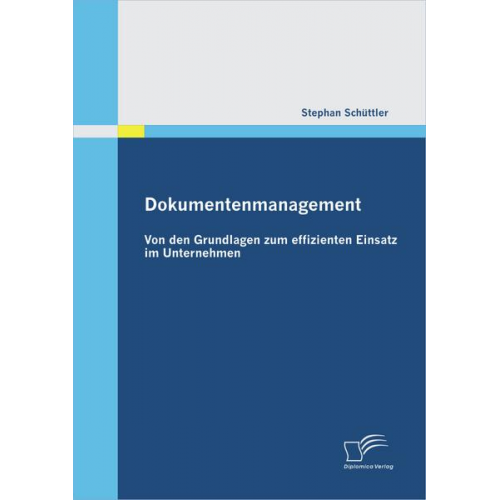 Stephan Schüttler

Dokumentenmanagement

Von den Grundlagen zum effizienten Einsatz im Unternehmen

Diplomica Verlag